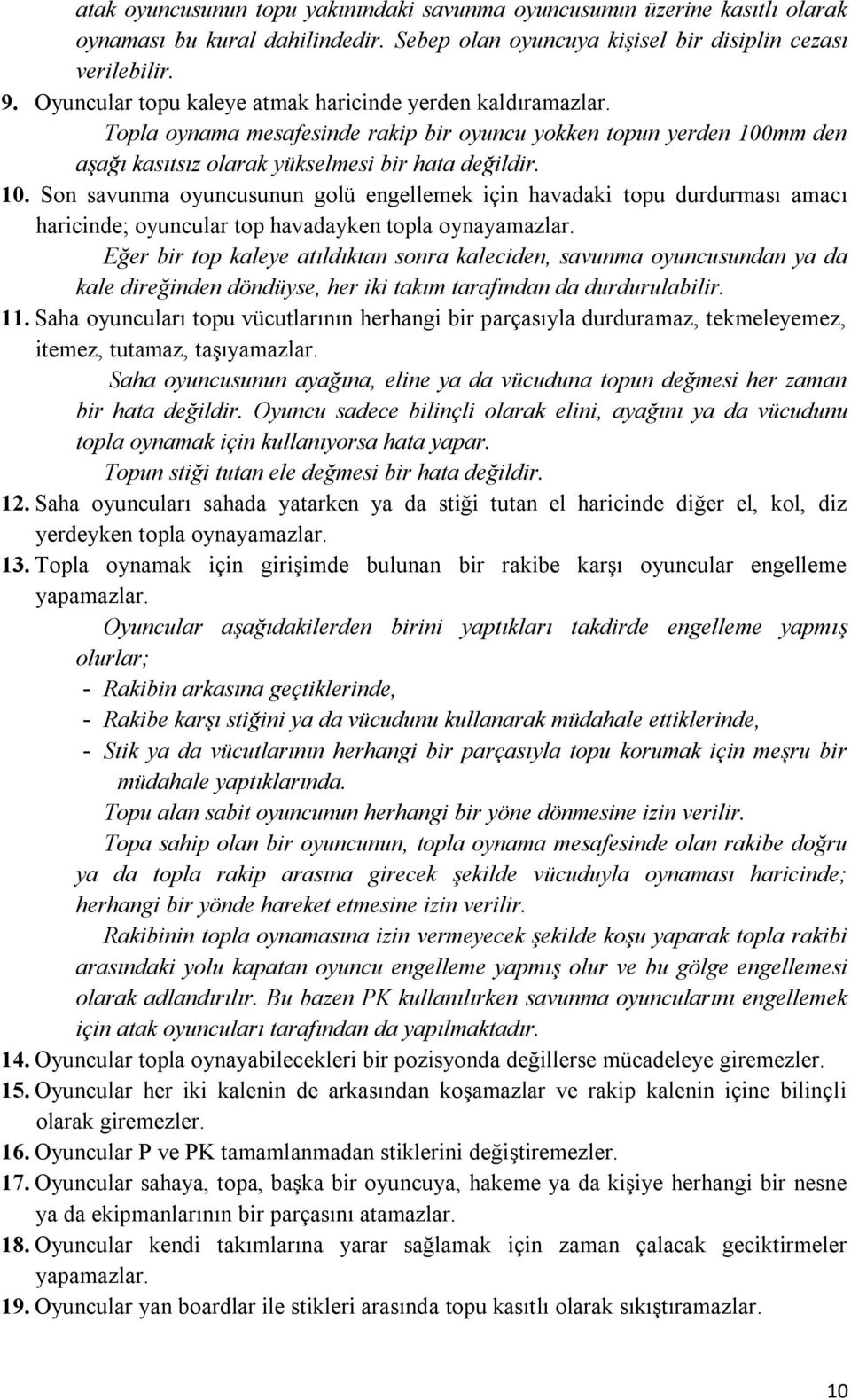 atak oyuncusunun topu yakınındaki savunma oyuncusunun üzerine kasıtlı olarak oynaması bu kural dahilindedir. Sebep olan oyuncuya kişisel bir disiplin cezası verilebilir.

9. Oyuncular topu kaleye atmak haricinde yerden kaldıramazlar.

Topla oynama mesafesinde rakip bir oyuncu yokken topun yerden 100mm den aşağı kasıtsız olarak yükselmesi bir hata değildir.

10. Son savunma oyuncusunun golü engellemek için havadaki topu durdurması amacı haricinde; oyuncular top havadayken topla oynayamazlar.

Eğer bir top kaleye atıldıktan sonra kaleciden, savunma oyuncusundan ya da kale direğinden döndüyse, her iki takım tarafından da durdurulabilir.

11. Saha oyuncuları topu vücutlarının herhangi bir parçasıyla durduramaz, tekmeleyemez, itemez, tutamaz, taşıyamazlar.

Saha oyuncusunun ayağına, eline ya da vücuduna topun değmesi her zaman bir hata değildir. Oyuncu sadece bilinçli olarak elini, ayağını ya da vücudunu topla oynamak için kullanıyorsa hata yapar.

Topun stiği tutan ele değmesi bir hata değildir.

12. Saha oyuncuları sahada yatarken ya da stiği tutan el haricinde diğer el, kol, diz yerdeyken topla oynayamazlar.

13. Topla oynamak için girişimde bulunan bir rakibe karşı oyuncular engelleme yapamazlar.

Oyuncular aşağıdakilerden birini yaptıkları takdirde engelleme yapmış olurlar;

- Rakibin arkasına geçtiklerinde,
- Rakibe karşı stiğini ya da vücudunu kullanarak müdahale ettiklerinde,
- Stik ya da vücutlarının herhangi bir parçasıyla topu korumak için meşru bir müdahale yaptıklarında.

Topu alan sabit oyuncunun herhangi bir yöne dönmesine izin verilir.

Topa sahip olan bir oyuncunun, topla oynama mesafesinde olan rakibe doğru ya da topla rakip arasına girecek şekilde vücuduyla oynaması haricinde; herhangi bir yönde hareket etmesine izin verilir.

Rakibinin topla oynamasına izin vermeyecek şekilde koşu yaparak topla rakibi arasındaki yolu kapatan oyuncu engelleme yapmış olur ve bu gölge engellemesi olarak adlandırılır. Bu bazen PK kullanılırken savunma oyuncularını engellemek için atak oyuncuları tarafından da yapılmaktadır.

14. Oyuncular topla oynayabilecekleri bir pozisyonda değillerse mücadeleye giremezler.

15. Oyuncular her iki kalenin de arkasından koşamazlar ve rakip kalenin içine bilinçli olarak giremezler.

16. Oyuncular P ve PK tamamlanmadan stiklerini değiştiremezler.

17. Oyuncular sahaya, topa, başka bir oyuncuya, hakeme ya da kişiye herhangi bir nesne ya da ekipmanlarının bir parçasını atamazlar.

18. Oyuncular kendi takımlarına yarar sağlamak için zaman çalacak geciktirmeler yapamazlar.

19. Oyuncular yan boardlar ile stikleri arasında topu kasıtlı olarak sıkıştıramazlar.

10